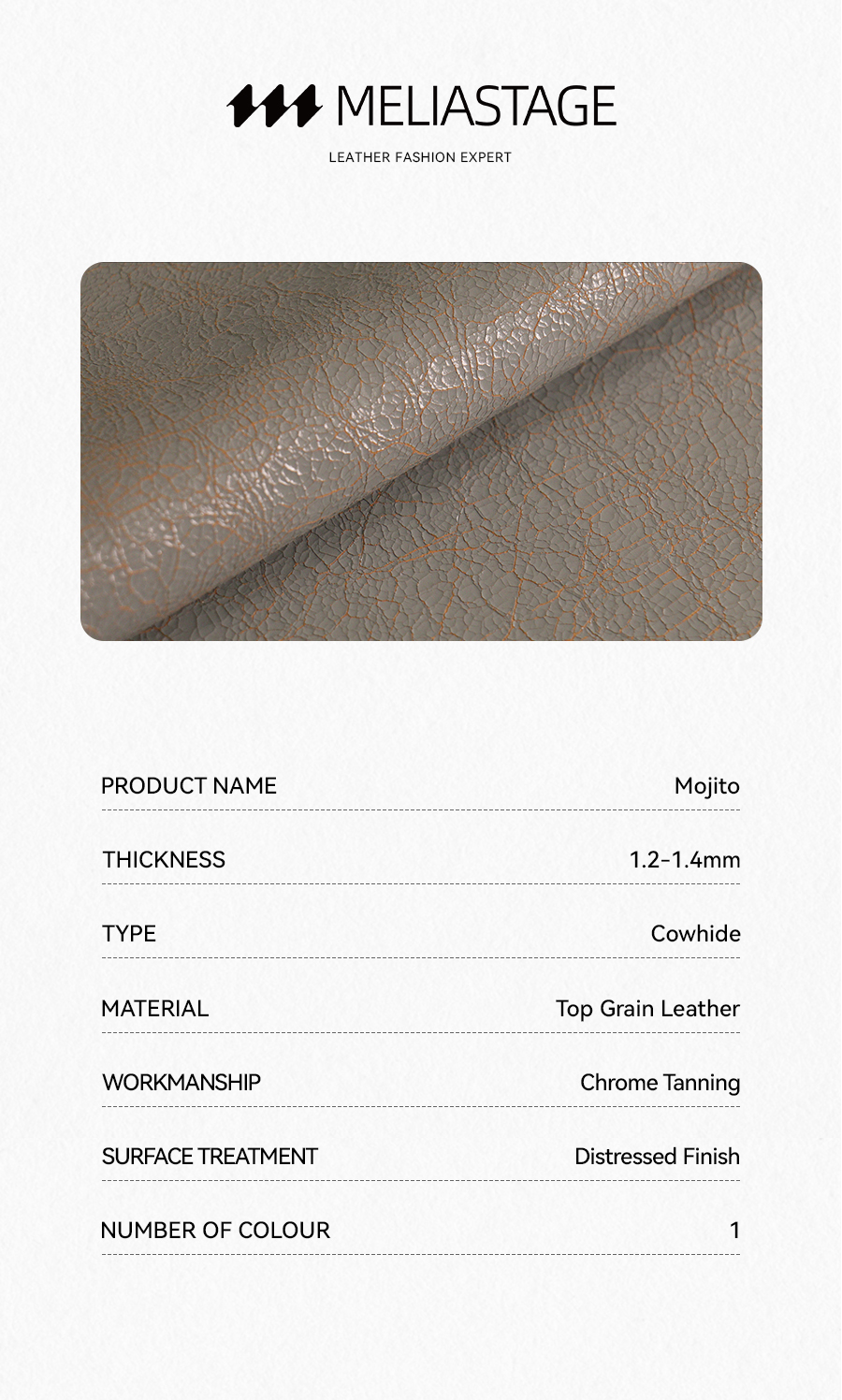 MELIASTAGE
LEATHER FASHION EXPERT

| PRODUCT NAME | Mojito |
|---|---|
| THICKNESS | 1.2-1.4mm |
| TYPE | Cowhide |
| MATERIAL | Top Grain Leather |
| WORKMANSHIP | Chrome Tanning |
| SURFACE TREATMENT | Distressed Finish |
| NUMBER OF COLOUR | 1 |